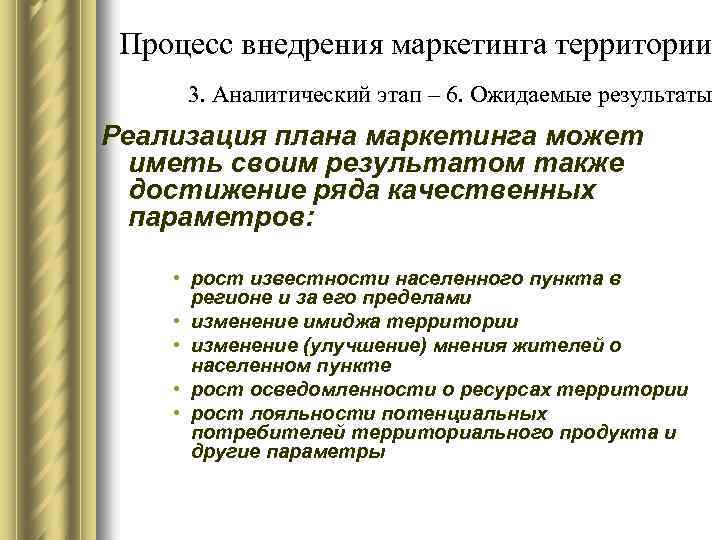 Процесс внедрения маркетинга территории

3. Аналитический этап – 6. Ожидаемые результаты

Реализация плана маркетинга может иметь своим результатом также достижение ряда качественных параметров:

• рост известности населенного пункта в регионе и за его пределами
• изменение имиджа территории
• изменение (улучшение) мнения жителей о населенном пункте
• рост осведомленности о ресурсах территории
• рост лояльности потенциальных потребителей территориального продукта и другие параметры